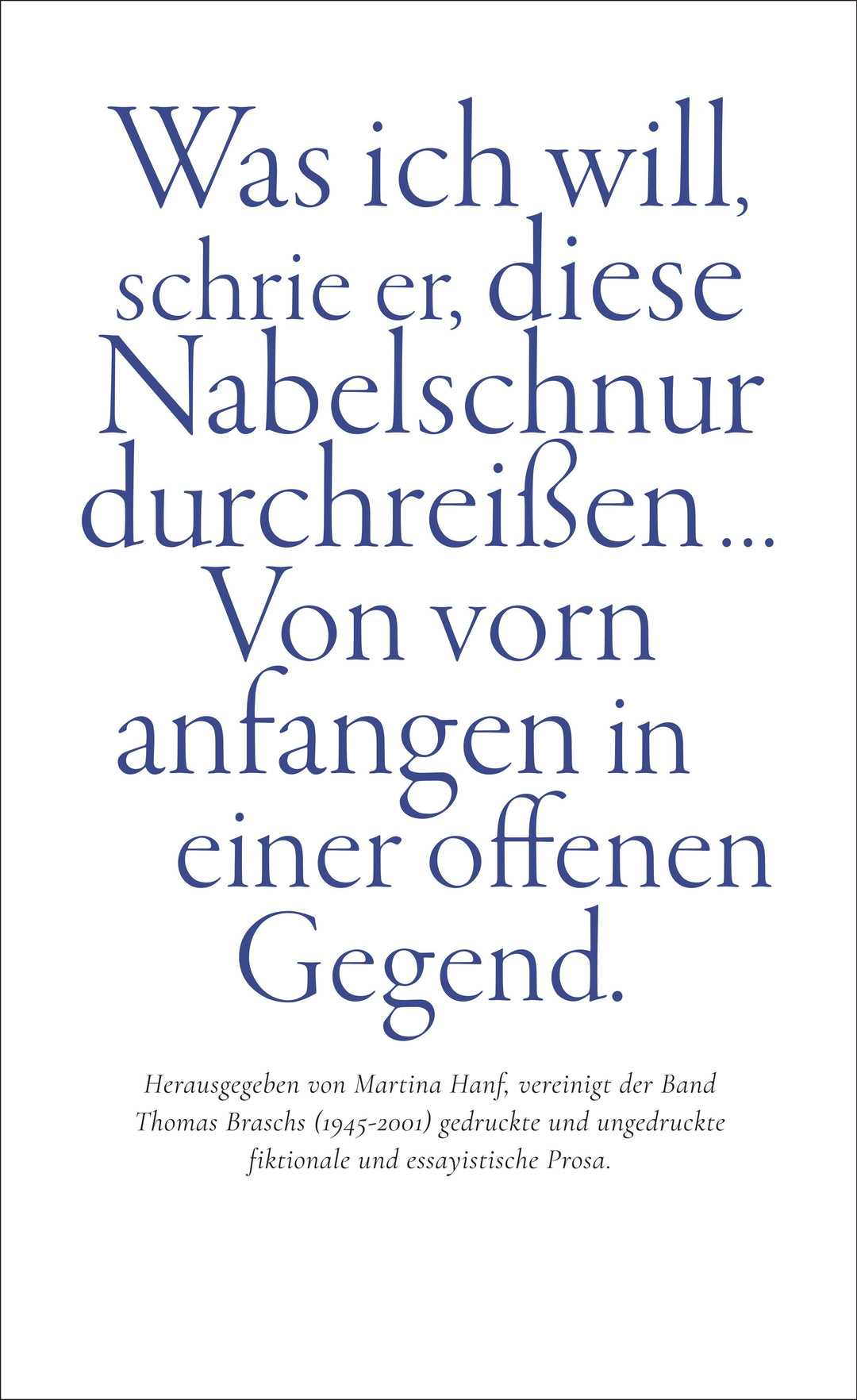 Was ich will, schrie er, diese Nabelschnur durchreißen … Von vorn anfangen in einer offenen Gegend.

Herausgegeben von Martina Hanf, vereinigt der Band Thomas Braschs (1945-2001) gedruckte und ungedruckte fiktionale und essayistische Prosa.